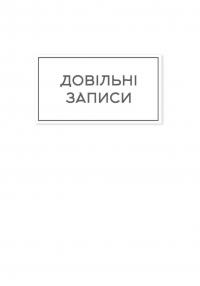 ДОВІЛЬНІ ЗАПИСИ